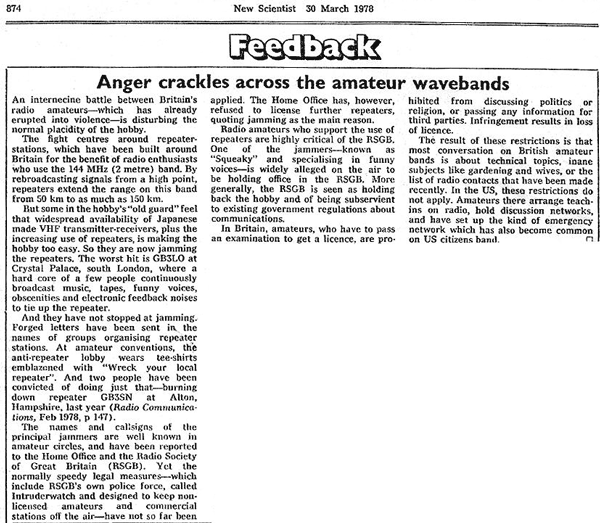 874 New Scientist 30 March 1978

Feedback

Anger crackles across the amateur wavebands

An internecine battle between Britain's radio amateurs—which has already erupted into violence—is disturbing the normal placidity of the hobby.

The fight centres around repeater-stations, which have been built around Britain for the benefit of radio enthusiasts who use the 144 MHz (2 metre) band. By rebroadcasting signals from a high point, repeaters extend the range on this band from 50 km to as much as 150 km.

But some in the hobby's "old guard" feel that widespread availability of Japanese made VHF transmitter-receivers, plus the increasing use of repeaters, is making the hobby too easy. So they are now jamming the repeaters. The worst hit is GB3LO at Crystal Palace, south London, where a hard core of a few people continuously broadcast music, tapes, funny voices, obscenities and electronic feedback noises to tie up the repeater.

And they have not stopped at jamming. Forged letters have been sent in the names of groups organising repeater stations. At amateur conventions, the anti-repeater lobby wears tee-shirts emblazoned with "Wreck your local repeater". And two people have been convicted of doing just that—burning down repeater GB3SN at Alton, Hampshire, last year (Radio Communications, Feb 1978, p 147).

The names and callsigns of the principal jammers are well known in amateur circles, and have been reported to the Home Office and the Radio Society of Great Britain (RSGB). Yet the normally speedy legal measures—which include RSGB's own police force, called Intruderwatch and designed to keep non-licensed amateurs and commercial stations off the air—have not so far been applied. The Home Office has, however, refused to license further repeaters, quoting jamming as the main reason.

Radio amateurs who support the use of repeaters are highly critical of the RSGB. One of the jammers—known as "Squeaky" and specialising in funny voices—is widely alleged on the air to be holding office in the RSGB. More generally, the RSGB is seen as holding back the hobby and of being subservient to existing government regulations about communications.

In Britain, amateurs, who have to pass an examination to get a licence, are prohibited from discussing politics or religion, or passing any information for third parties. Infringement results in loss of licence.

The result of these restrictions is that most conversation on British amateur bands is about technical topics, inane subjects like gardening and wives, or the list of radio contacts that have been made recently. In the US, these restrictions do not apply. Amateurs there arrange teach-ins on radio, hold discussion networks, and have set up the kind of emergency network which has also become common on US citizens band.